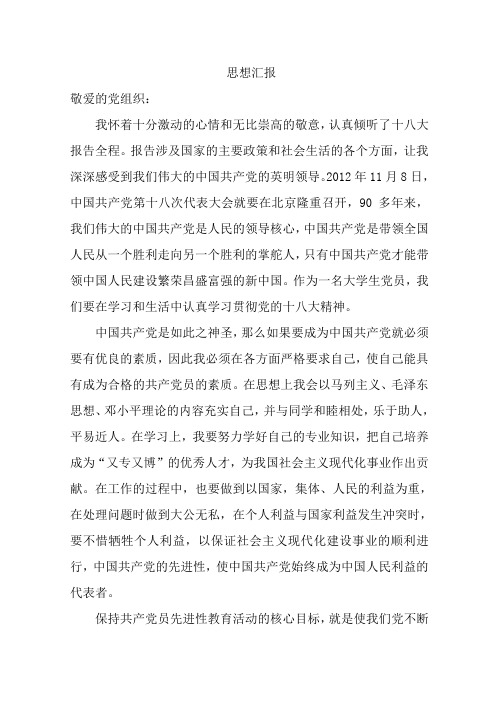 思想汇报

敬爱的党组织：

我怀着十分激动的心情和无比崇高的敬意，认真倾听了十八大报告全程。报告涉及国家的主要政策和社会生活的各个方面，让我深深感受到我们伟大的中国共产党的英明领导。2012 年 11 月 8 日，中国共产党第十八次代表大会就要在北京隆重召开，90 多年来，我们伟大的中国共产党是人民的领导核心，中国共产党是带领全国人民从一个胜利走向另一个胜利的掌舵人，只有中国共产党才能带领中国人民建设繁荣昌盛富强的新中国。作为一名大学生党员，我们要在学习和生活中认真学习贯彻党的十八大精神。

中国共产党是如此之神圣，那么如果要成为中国共产党就必须要有优良的素质，因此我必须在各方面严格要求自己，使自己能具有成为合格的共产党员的素质。在思想上我会以马列主义、毛泽东思想、邓小平理论的内容充实自己，并与同学和睦相处，乐于助人，平易近人。在学习上，我要努力学好自己的专业知识，把自己培养成为“又专又博”的优秀人才，为我国社会主义现代化事业作出贡献。在工作的过程中，也要做到以国家，集体、人民的利益为重，在处理问题时做到大公无私，在个人利益与国家利益发生冲突时，要不惜牺牲个人利益，以保证社会主义现代化建设事业的顺利进行，中国共产党的先进性，使中国共产党始终成为中国人民利益的代表者。

保持共产党员先进性教育活动的核心目标，就是使我们党不断